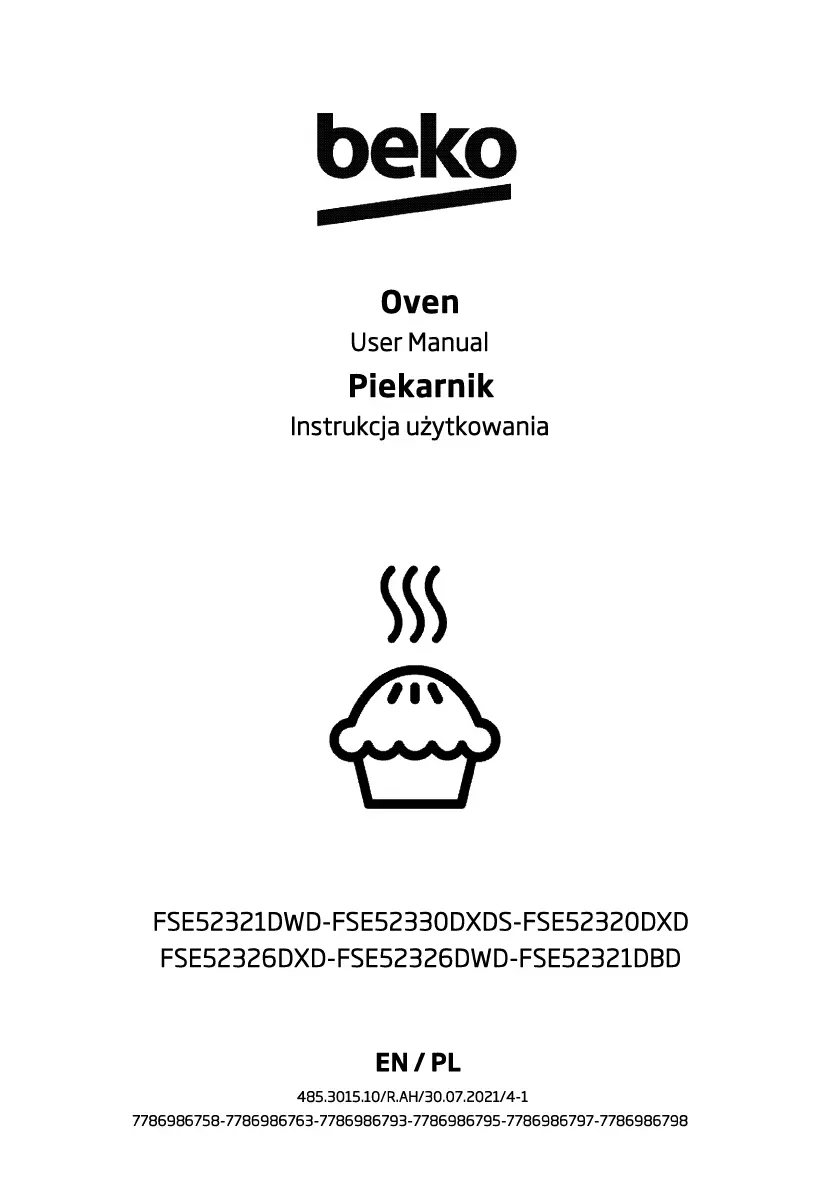 beko

Oven
User Manual
Piekarnik
Instrukcja użytkowania

FSE52321DWD-FSE52330DXDS-FSE52320DXD
FSE52326DXD-FSE52326DWD-FSE52321DBD

EN / PL

485.3015.10/R.AH/30.07.2021/4-1
7786986758-7786986763-7786986793-7786986795-7786986797-7786986798